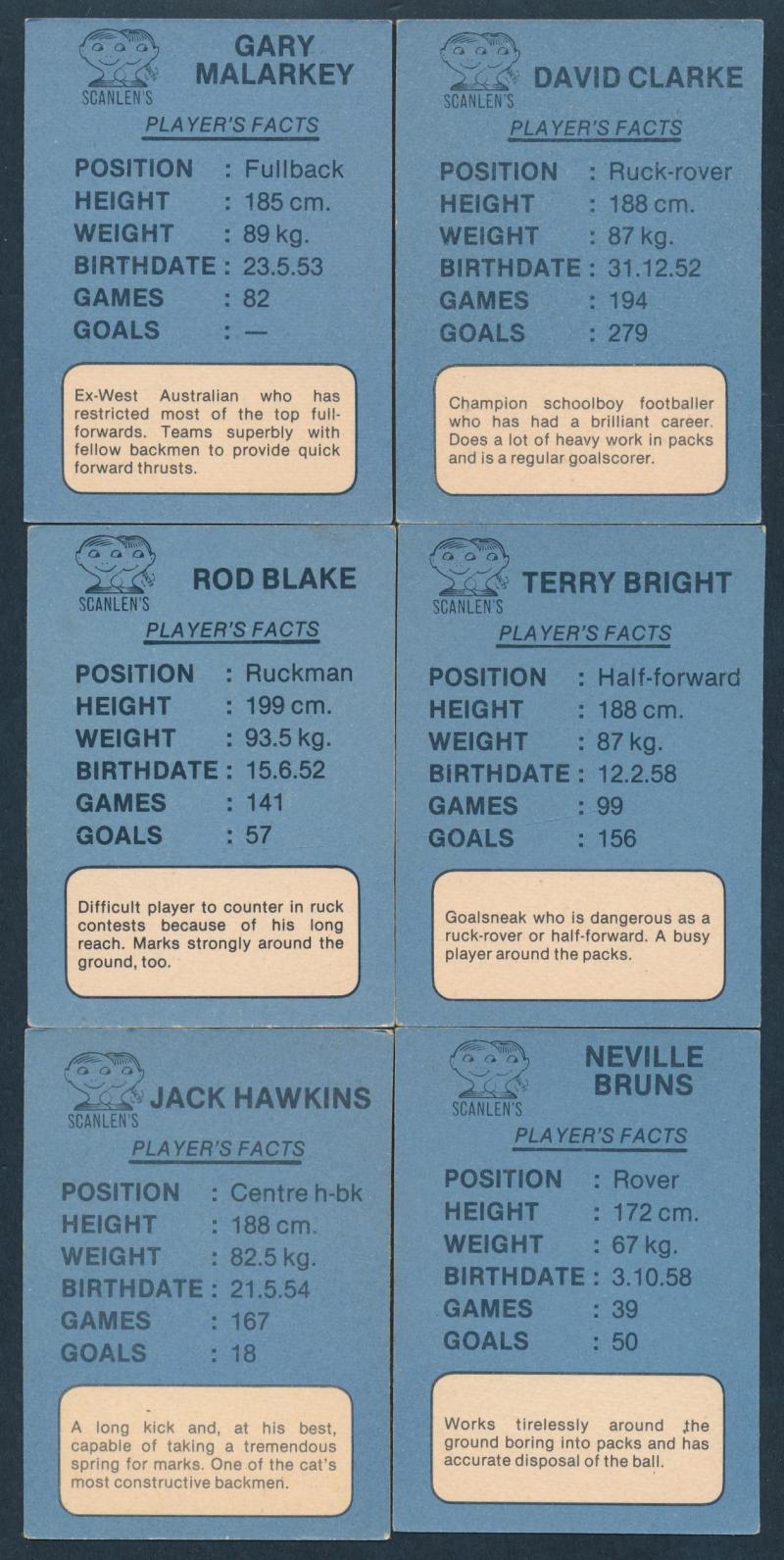 SCANLEN'S
GARY MALARKEY
PLAYER'S FACTS
POSITION : Fullback
HEIGHT : 185 cm.
WEIGHT : 89 kg.
BIRTHDATE : 23.5.53
GAMES : 82
GOALS : —

Ex-West Australian who has restricted most of the top full-forwards. Teams superbly with fellow backmen to provide quick forward thrusts.

SCANLEN'S
DAVID CLARKE
PLAYER'S FACTS
POSITION : Ruck-rover
HEIGHT : 188 cm.
WEIGHT : 87 kg.
BIRTHDATE : 31.12.52
GAMES : 194
GOALS : 279

Champion schoolboy footballer who has had a brilliant career. Does a lot of heavy work in packs and is a regular goalscorer.

SCANLEN'S
ROD BLAKE
PLAYER'S FACTS
POSITION : Ruckman
HEIGHT : 199 cm.
WEIGHT : 93.5 kg.
BIRTHDATE : 15.6.52
GAMES : 141
GOALS : 57

Difficult player to counter in ruck contests because of his long reach. Marks strongly around the ground, too.

SCANLEN'S
TERRY BRIGHT
PLAYER'S FACTS
POSITION : Half-forward
HEIGHT : 188 cm.
WEIGHT : 87 kg.
BIRTHDATE : 12.2.58
GAMES : 99
GOALS : 156

Goalsneak who is dangerous as a ruck-rover or half-forward. A busy player around the packs.

SCANLEN'S
JACK HAWKINS
PLAYER'S FACTS
POSITION : Centre h-bk
HEIGHT : 188 cm.
WEIGHT : 82.5 kg.
BIRTHDATE : 21.5.54
GAMES : 167
GOALS : 18

A long kick and, at his best, capable of taking a tremendous spring for marks. One of the cat's most constructive backmen.

SCANLEN'S
NEVILLE BRUNS
PLAYER'S FACTS
POSITION : Rover
HEIGHT : 172 cm.
WEIGHT : 67 kg.
BIRTHDATE : 3.10.58
GAMES : 39
GOALS : 50

Works tirelessly around the ground boring into packs and has accurate disposal of the ball.